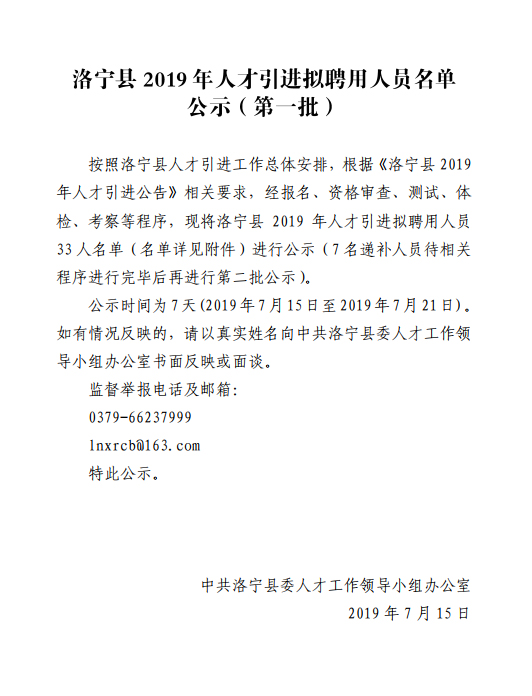 洛宁县 2019 年人才引进拟聘用人员名单公示（第一批）

按照洛宁县人才引进工作总体安排，根据《洛宁县 2019 年人才引进公告》相关要求，经报名、资格审查、测试、体检、考察等程序，现将洛宁县 2019 年人才引进拟聘用人员 33 人名单（名单详见附件）进行公示（7 名递补人员待相关程序进行完毕后再进行第二批公示）。

公示时间为 7 天（2019 年 7 月 15 日至 2019 年 7 月 21 日）。如有情况反映的，请以真实姓名向中共洛宁县委人才工作领导小组办公室书面反映或面谈。

监督举报电话及邮箱：

0379-66237999

lnxrcb@163.com

特此公示。

中共洛宁县委人才工作领导小组办公室

2019 年 7 月 15 日